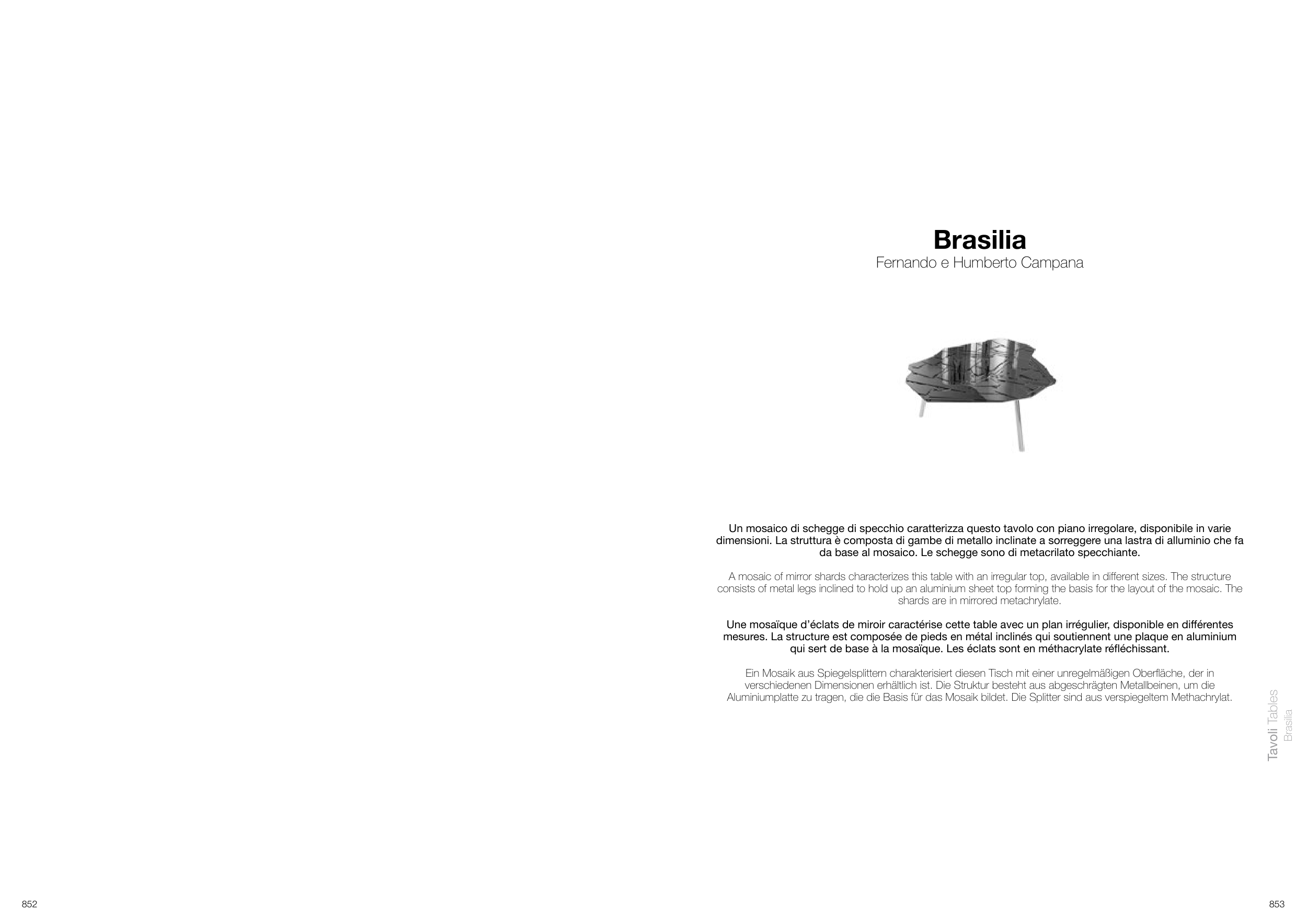 Brasilia
Fernando e Humberto Campana

Un mosaico di schegge di specchio caratterizza questo tavolo con piano irregolare, disponibile in varie dimensioni. La struttura è composta di gambe di metallo inclinate a sorreggere una lastra di alluminio che fa da base al mosaico. Le schegge sono di metacrilato specchiante.

A mosaic of mirror shards characterizes this table with an irregular top, available in different sizes. The structure consists of metal legs inclined to hold up an aluminium sheet top forming the basis for the layout of the mosaic. The shards are in mirrored metachrylate.

Une mosaïque d'éclats de miroir caractérise cette table avec un plan irrégulier, disponible en différentes mesures. La structure est composée de pieds en métal inclinés qui soutiennent une plaque en aluminium qui sert de base à la mosaïque. Les éclats sont en méthacrylate réfléchissant.

Ein Mosaik aus Spiegelsplittern charakterisiert diesen Tisch mit einer unregelmäßigen Oberfläche, der in verschiedenen Dimensionen erhältlich ist. Die Struktur besteht aus abgeschrägten Metallbeinen, um die Aluminiumplatte zu tragen, die die Basis für das Mosaik bildet. Die Splitter sind aus verspiegeltem Methachrylat.

Tavoli Tables
Brasilia

852

853